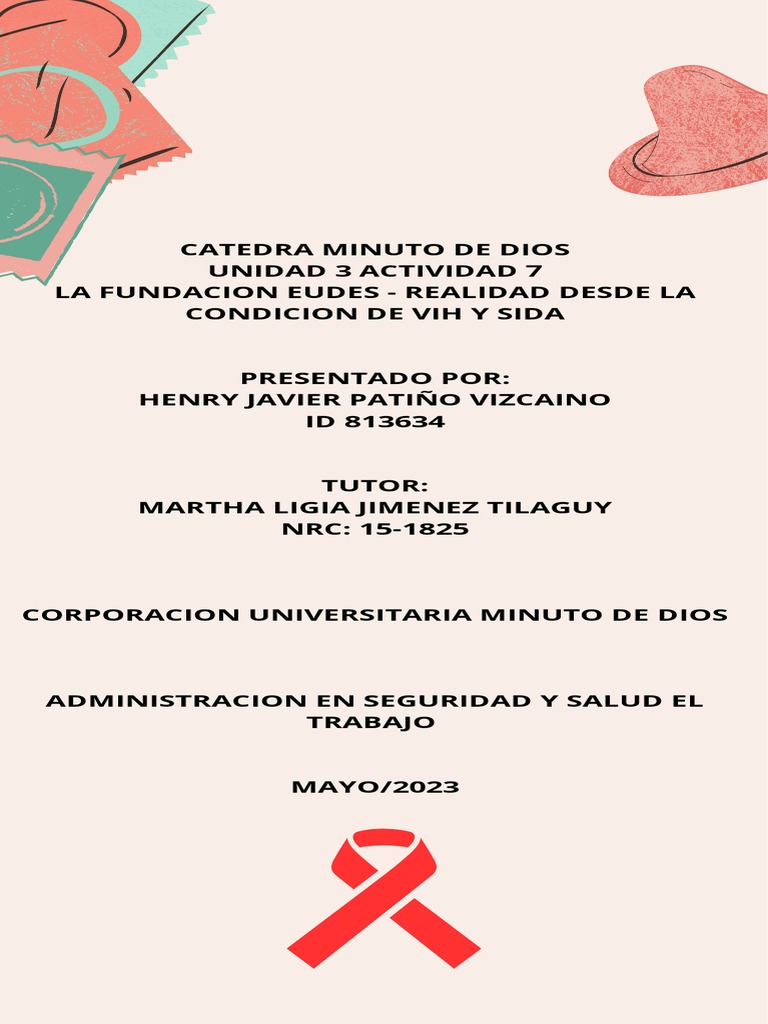 CATEDRA MINUTO DE DIOS
UNIDAD 3 ACTIVIDAD 7
LA FUNDACION EUDES - REALIDAD DESDE LA CONDICION DE VIH Y SIDA

PRESENTADO POR:
HENRY JAVIER PATIÑO VIZCAINO
ID 813634

TUTOR:
MARTHA LIGIA JIMENEZ TILAGUY
NRC: 15-1825

CORPORACION UNIVERSITARIA MINUTO DE DIOS

ADMINISTRACION EN SEGURIDAD Y SALUD EL TRABAJO

MAYO/2023